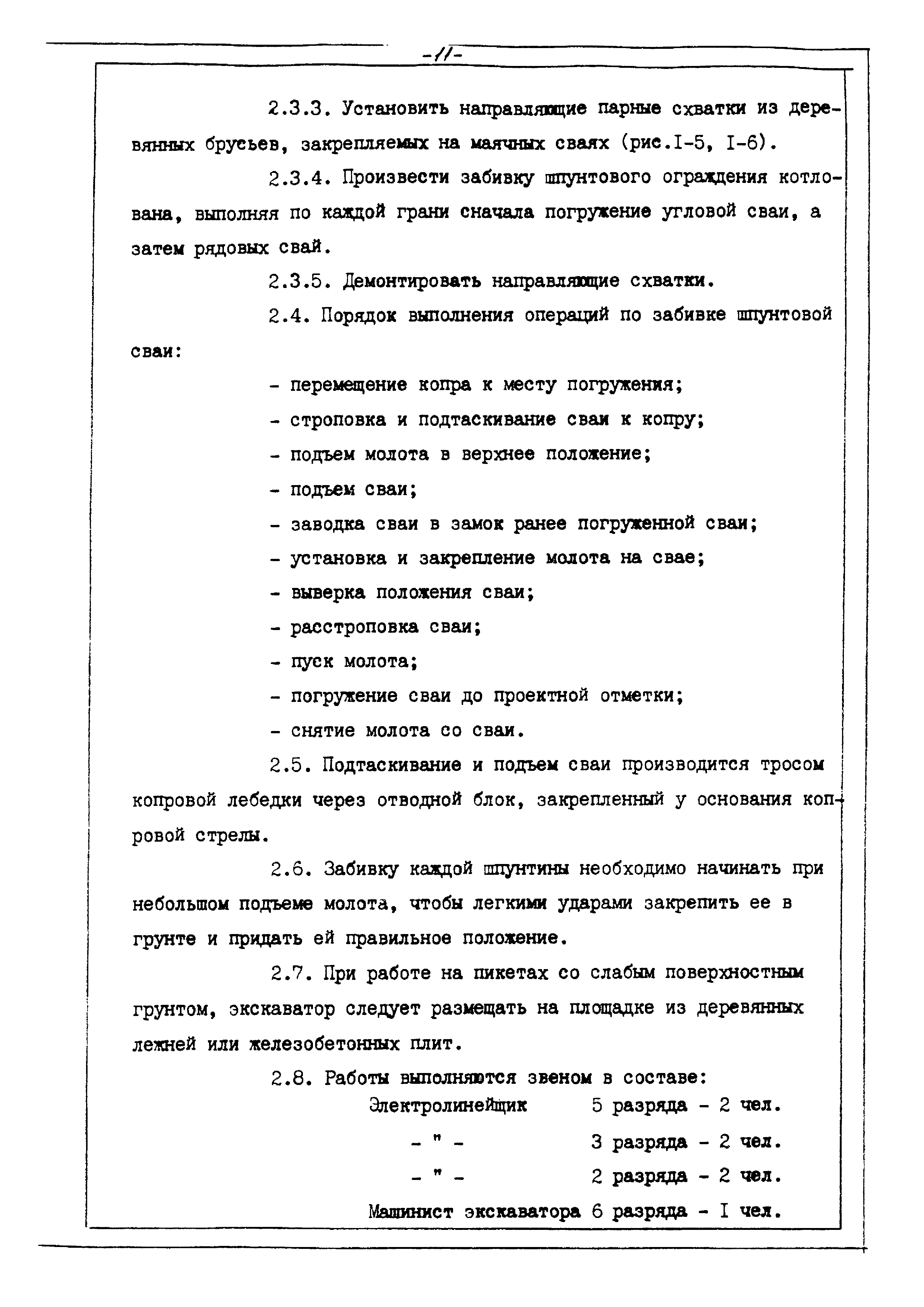 -11-

2.3.3. Установить направляющие парные схватки из деревянных брусьев, закрепляемых на маячных сваях (рис.I-5, I-6).

2.3.4. Произвести забивку шпунтового ограждения котлована, выполняя по каждой грани сначала погружение угловой сваи, а затем рядовых свай.

2.3.5. Демонтировать направляющие схватки.

2.4. Порядок выполнения операций по забивке шпунтовой сваи:

- перемещение копра к месту погружения;
- строповка и подтаскивание сваи к копру;
- подъем молота в верхнее положение;
- подъем сваи;
- заводка сваи в замок ранее погруженной сваи;
- установка и закрепление молота на свае;
- выверка положения сваи;
- расстроповка сваи;
- пуск молота;
- погружение сваи до проектной отметки;
- снятие молота со сваи.

2.5. Подтаскивание и подъем сваи производится тросом копровой лебедки через отводной блок, закрепленный у основания копровой стрелы.

2.6. Забивку каждой шпунтины необходимо начинать при небольшом подъеме молота, чтобы легкими ударами закрепить ее в грунте и придать ей правильное положение.

2.7. При работе на пикетах со слабым поверхностным грунтом, экскаватор следует размещать на площадке из деревянных лежней или железобетонных плит.

2.8. Работы выполняются звеном в составе:

Электролинейщик 5 разряда - 2 чел.
- " - 3 разряда - 2 чел.
- " - 2 разряда - 2 чел.
Машинист экскаватора 6 разряда - I чел.